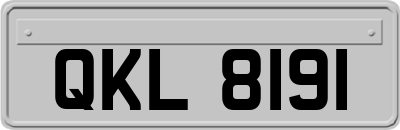 QKL 8191